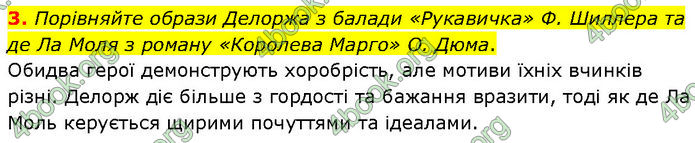 3. Порівняйте образи Делоржа з балади «Рукавичка» Ф. Шиллера та де Ла Моля з роману «Королева Марго» О. Дюма.

Обидва герої демонструють хоробрість, але мотиви їхніх вчинків різні. Делорж діє більше з гордості та бажання вразити, тоді як де Ла Моль керується щирими почуттями та ідеалами.

4book.org 4book.org 4book.org 4book.org 4book.org